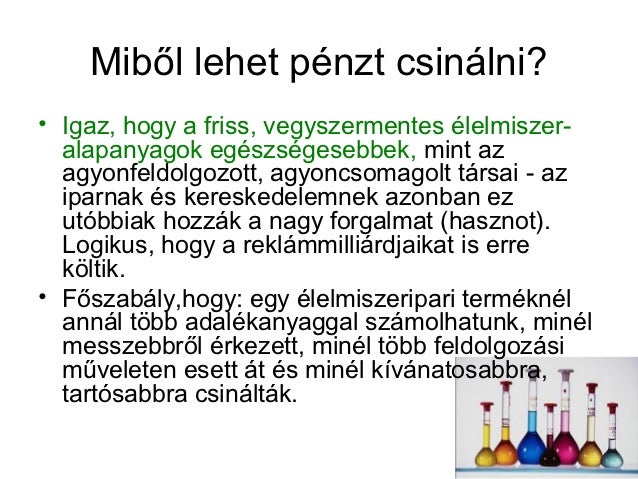 Miből lehet pénzt csinálni?

• Igaz, hogy a friss, vegyszermentes élelmiszer-alapanyagok egészségesebbek, mint az agyonfeldolgozott, agyoncsomagolt társai - az iparnak és kereskedelemnek azonban ez utóbbiak hozzák a nagy forgalmat (hasznot). Logikus, hogy a reklámmilliárdjaikat is erre költik.

• Főszabály,hogy: egy élelmiszeripari terméknél annál több adalékanyaggal számolhatunk, minél messzebbről érkezett, minél több feldolgozási műveleten esett át és minél kívánatosabbra, tartósabbra csinálták.